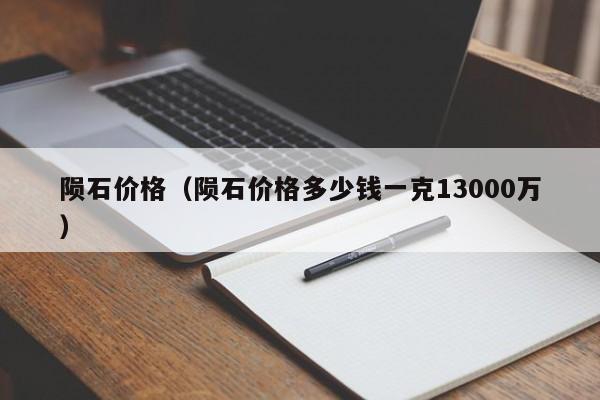 陨石价格（陨石价格多少钱一克13000万）